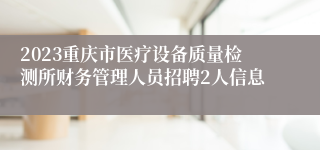 2023重庆市医疗设备质量检测所财务管理人员招聘2人信息